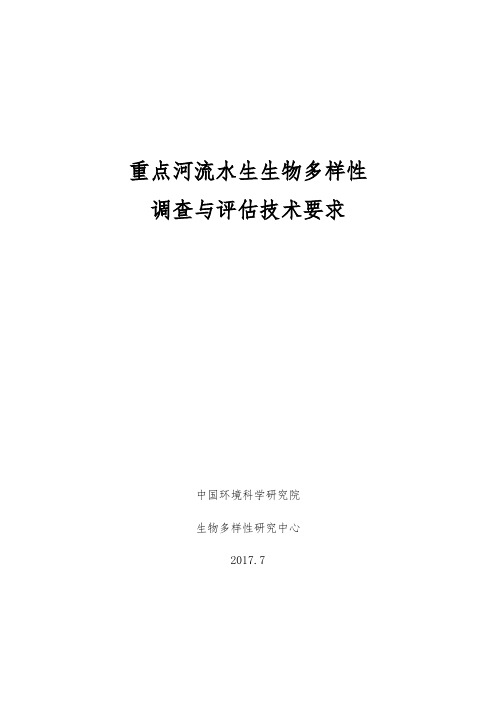 重点河流水生生物多样性
调查与评估技术要求

中国环境科学研究院

生物多样性研究中心

2017.7